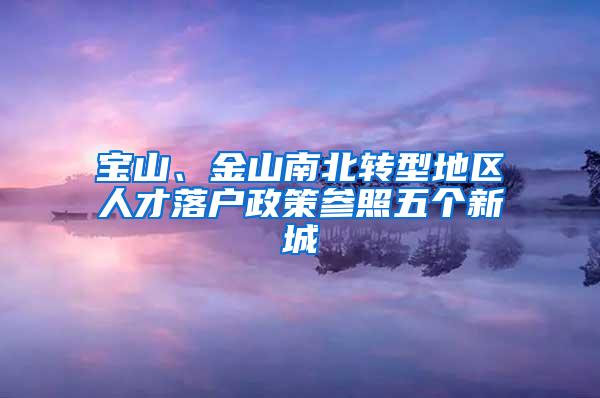 宝山、金山南北转型地区人才落户政策参照五个新城